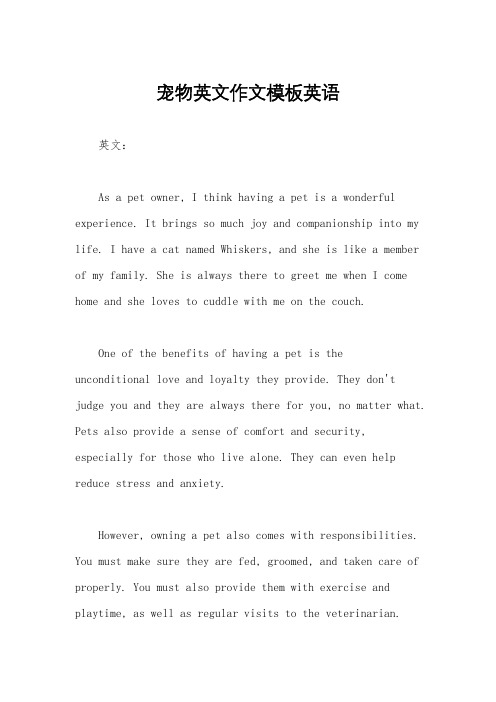 宠物英文作文模板英语

英文：

As a pet owner, I think having a pet is a wonderful experience. It brings so much joy and companionship into my life. I have a cat named Whiskers, and she is like a member of my family. She is always there to greet me when I come home and she loves to cuddle with me on the couch.

One of the benefits of having a pet is the unconditional love and loyalty they provide. They don't judge you and they are always there for you, no matter what. Pets also provide a sense of comfort and security, especially for those who live alone. They can even help reduce stress and anxiety.

However, owning a pet also comes with responsibilities. You must make sure they are fed, groomed, and taken care of properly. You must also provide them with exercise and playtime, as well as regular visits to the veterinarian.